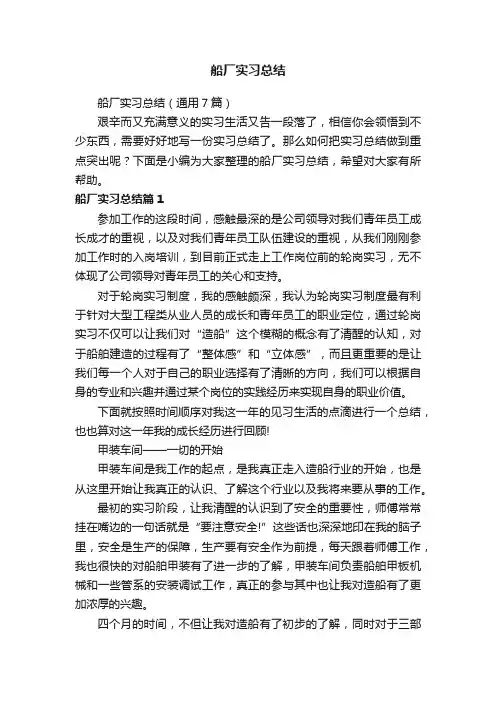 船厂实习总结

船厂实习总结（通用7篇）

艰辛而又充满意义的实习生活又告一段落了，相信你会领悟到不少东西，需要好好地写一份实习总结了。那么如何把实习总结做到重点突出呢？下面是小编为大家整理的船厂实习总结，希望对大家有所帮助。

船厂实习总结篇1

参加工作的这段时间，感触最深的是公司领导对我们青年员工成长成才的重视，以及对我们青年员工队伍建设的重视，从我们刚刚参加工作时的入岗培训，到目前正式走上工作岗位前的轮岗实习，无不体现了公司领导对青年员工的关心和支持。

对于轮岗实习制度，我的感触颇深，我认为轮岗实习制度最有利于针对大型工程类从业人员的成长和青年员工的职业定位，通过轮岗实习不仅可以让我们对“造船”这个模糊的概念有了清醒的认知，对于船舶建造的过程有了“整体感”和“立体感”，而且更重要的是让我们每一个人对于自己的职业选择有了清晰的方向，我们可以根据自身的专业和兴趣并通过某个岗位的实践经历来实现自身的职业价值。

下面就按照时间顺序对我这一年的见习生活的点滴进行一个总结，也也算对这一年我的成长经历进行回顾!

甲装车间——一切的开始

甲装车间是我工作的起点，是我真正走入造船行业的开始，也是从这里开始让我真正的认识、了解这个行业以及我将来要从事的工作。

最初的实习阶段，让我清醒的认识到了安全的重要性，师傅常常挂在嘴边的一句话就是“要注意安全!”这些话也深深地印在我的脑子里，安全是生产的保障，生产要有安全作为前提，每天跟着师傅工作，我也很快的对船舶甲装有了进一步的了解，甲装车间负责船舶甲板机械和一些管系的安装调试工作，真正的参与其中也让我对造船有了更加浓厚的兴趣。

四个月的时间，不但让我对造船有了初步的了解，同时对于三部